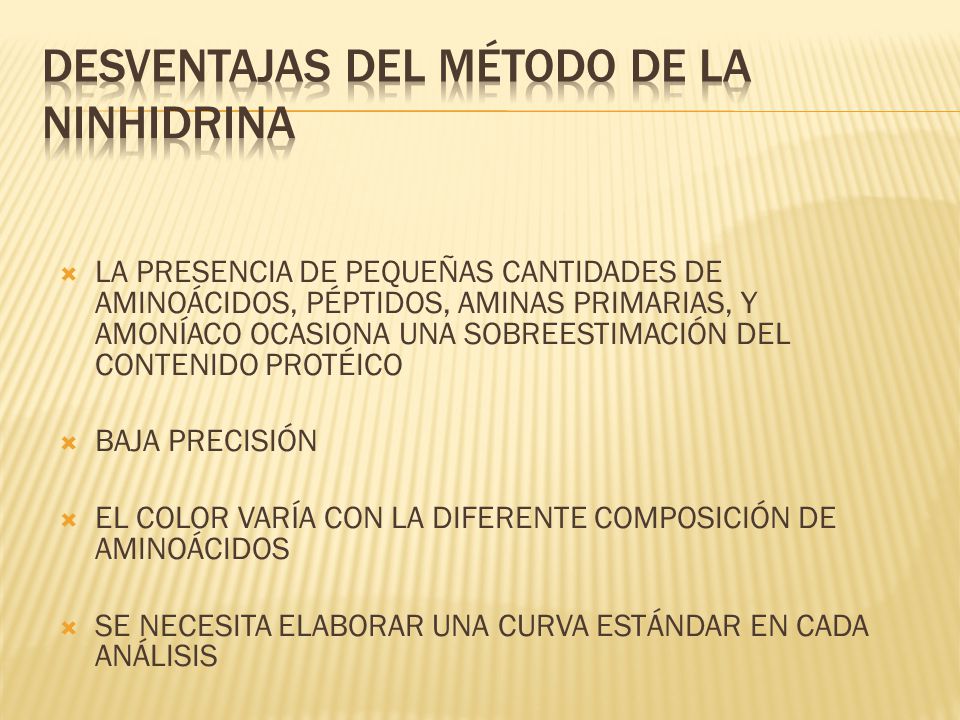 DESVENTAJAS DEL MÉTODO DE LA NINHIDRINA

LA PRESENCIA DE PEQUEÑAS CANTIDADES DE AMINOÁCIDOS, PÉPTIDOS, AMINAS PRIMARIAS, Y AMONÍACO OCASIONA UNA SOBREESTIMACIÓN DEL CONTENIDO PROTÉICO

BAJA PRECISIÓN

EL COLOR VARÍA CON LA DIFERENTE COMPOSICIÓN DE AMINOÁCIDOS

SE NECESITA ELABORAR UNA CURVA ESTÁNDAR EN CADA ANÁLISIS